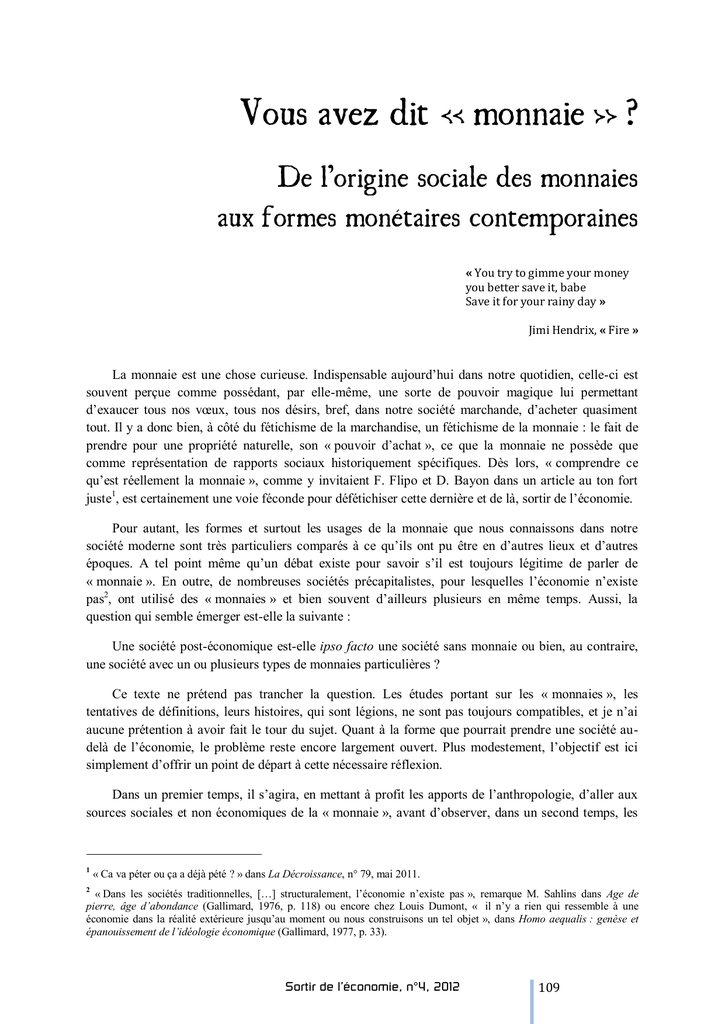 Vous avez dit « monnaie » ?

De l'origine sociale des monnaies aux formes monétaires contemporaines

« You try to gimme your money
you better save it, babe
Save it for your rainy day »

Jimi Hendrix, « Fire »

La monnaie est une chose curieuse. Indispensable aujourd'hui dans notre quotidien, celle-ci est souvent perçue comme possédant, par elle-même, une sorte de pouvoir magique lui permettant d'exaucer tous nos vœux, tous nos désirs, bref, dans notre société marchande, d'acheter quasiment tout. Il y a donc bien, à côté du fétichisme de la marchandise, un fétichisme de la monnaie : le fait de prendre pour une propriété naturelle, son « pouvoir d'achat », ce que la monnaie ne possède que comme représentation de rapports sociaux historiquement spécifiques. Dès lors, « comprendre ce qu'est réellement la monnaie », comme y invitaient F. Flipo et D. Bayon dans un article au ton fort juste$^1$, est certainement une voie féconde pour défétichiser cette dernière et de là, sortir de l'économie.

Pour autant, les formes et surtout les usages de la monnaie que nous connaissons dans notre société moderne sont très particuliers comparés à ce qu'ils ont pu être en d'autres lieux et d'autres époques. A tel point même qu'un débat existe pour savoir s'il est toujours légitime de parler de « monnaie ». En outre, de nombreuses sociétés précapitalistes, pour lesquelles l'économie n'existe pas$^2$, ont utilisé des « monnaies » et bien souvent d'ailleurs plusieurs en même temps. Aussi, la question qui semble émerger est-elle la suivante :

Une société post-économique est-elle ipso facto une société sans monnaie ou bien, au contraire, une société avec un ou plusieurs types de monnaies particulières ?

Ce texte ne prétend pas trancher la question. Les études portant sur les « monnaies », les tentatives de définitions, leurs histoires, qui sont légions, ne sont pas toujours compatibles, et je n'ai aucune prétention à avoir fait le tour du sujet. Quant à la forme que pourrait prendre une société au-delà de l'économie, le problème reste encore largement ouvert. Plus modestement, l'objectif est ici simplement d'offrir un point de départ à cette nécessaire réflexion.

Dans un premier temps, il s'agira, en mettant à profit les apports de l'anthropologie, d'aller aux sources sociales et non économiques de la « monnaie », avant d'observer, dans un second temps, les

$^1$ « Ca va péter ou ça a déjà pété ? » dans La Décroissance, n° 79, mai 2011.

$^2$ « Dans les sociétés traditionnelles, […] structuralement, l'économie n'existe pas », remarque M. Sahlins dans Age de pierre, âge d'abondance (Gallimard, 1976, p. 118) ou encore chez Louis Dumont, « il n'y a rien qui ressemble à une économie dans la réalité extérieure jusqu'au moment ou nous construisons un tel objet », dans Homo aequalis : genèse et épanouissement de l'idéologie économique (Gallimard, 1977, p. 33).

Sortir de l'économie, n°4, 2012

109